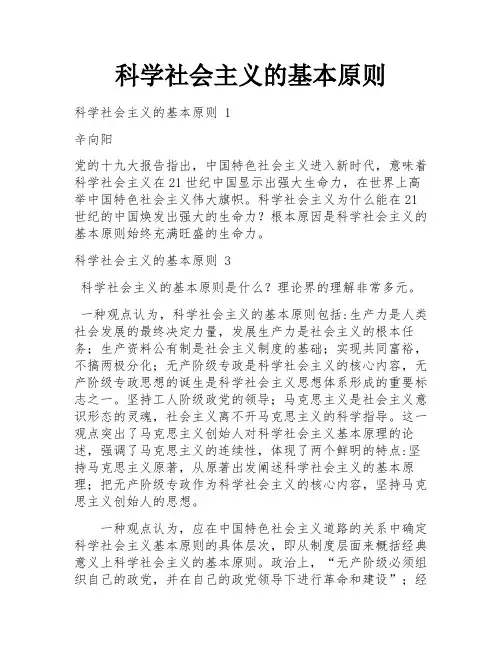 科学社会主义的基本原则

科学社会主义的基本原则 1

辛向阳

党的十九大报告指出，中国特色社会主义进入新时代，意味着科学社会主义在21世纪中国显示出强大生命力，在世界上高举中国特色社会主义伟大旗帜。科学社会主义为什么能在21世纪的中国焕发出强大的生命力？根本原因是科学社会主义的基本原则始终充满旺盛的生命力。

科学社会主义的基本原则 3

科学社会主义的基本原则是什么？理论界的理解非常多元。

一种观点认为，科学社会主义的基本原则包括:生产力是人类社会发展的最终决定力量，发展生产力是社会主义的根本任务；生产资料公有制是社会主义制度的基础；实现共同富裕，不搞两极分化；无产阶级专政是科学社会主义的核心内容，无产阶级专政思想的诞生是科学社会主义思想体系形成的重要标志之一。坚持工人阶级政党的领导；马克思主义是社会主义意识形态的灵魂，社会主义离不开马克思主义的科学指导。这一观点突出了马克思主义创始人对科学社会主义基本原理的论述，强调了马克思主义的连续性，体现了两个鲜明的特点:坚持马克思主义原著，从原著出发阐述科学社会主义的基本原理；把无产阶级专政作为科学社会主义的核心内容，坚持马克思主义创始人的思想。

一种观点认为，应在中国特色社会主义道路的关系中确定科学社会主义基本原则的具体层次，即从制度层面来概括经典意义上科学社会主义的基本原则。政治上，“无产阶级必须组织自己的政党，并在自己的政党领导下进行革命和建设”；经